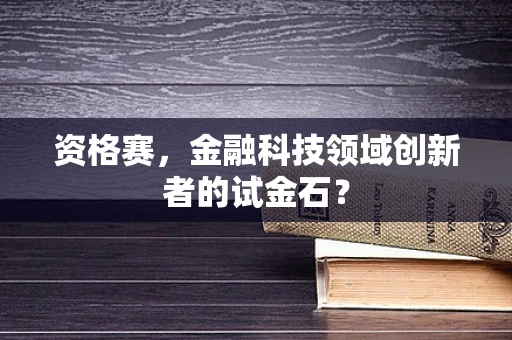 资格赛，金融科技领域创新者的试金石？

Leo Tolstoy

ANNA KARENINA